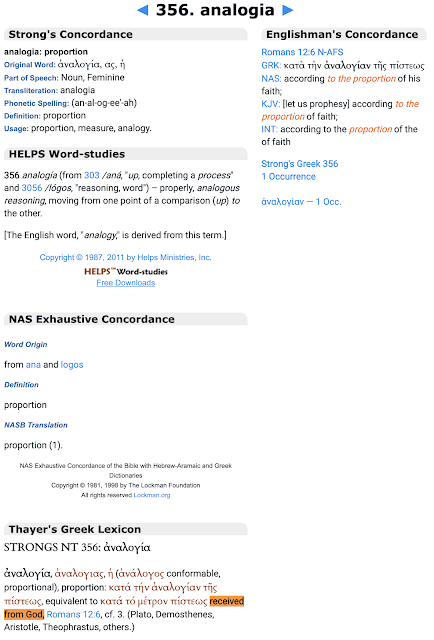 ◄ 356. analogia ►

Strong's Concordance

analogia: proportion
Original Word: ἀναλογία, ας, ἡ
Part of Speech: Noun, Feminine
Transliteration: analogia
Phonetic Spelling: (an-al-og-ee'-ah)
Definition: proportion
Usage: proportion, measure, analogy.

HELPS Word-studies

356 analogía (from 303 /aná, "up, completing a process" and 3056 /lógos, "reasoning, word") – properly, analogous reasoning, moving from one point of a comparison (up) to the other.

[The English word, "analogy," is derived from this term.]

Copyright © 1987, 2011 by Helps Ministries, Inc.
HELPS™ Word-studies
Free Downloads

NAS Exhaustive Concordance

Word Origin
from ana and logos
Definition
proportion
NASB Translation
proportion (1).

NAS Exhaustive Concordance of the Bible with Hebrew-Aramaic and Greek Dictionaries
Copyright © 1981, 1998 by The Lockman Foundation
All rights reserved Lockman.org

Thayer's Greek Lexicon

STRONGS NT 356: ἀναλογία

ἀναλογία, ἀναλογιας, ἡ (ἀνάλογος conformable, proportional), proportion: κατά τήν ἀναλογίαν τῆς πίστεως, equivalent to κατά τό μέτρον πίστεως received from God, Romans 12:6, cf. 3. (Plato, Demosthenes, Aristotle, Theophrastus, others.)

Englishman's Concordance

Romans 12:6 N-AFS
GRK: κατὰ τὴν ἀναλογίαν τῆς πίστεως
NAS: according to the proportion of his faith;
KJV: [let us prophesy] according to the proportion of faith;
INT: according to the proportion of the of faith

Strong's Greek 356
1 Occurrence

ἀναλογίαν — 1 Occ.